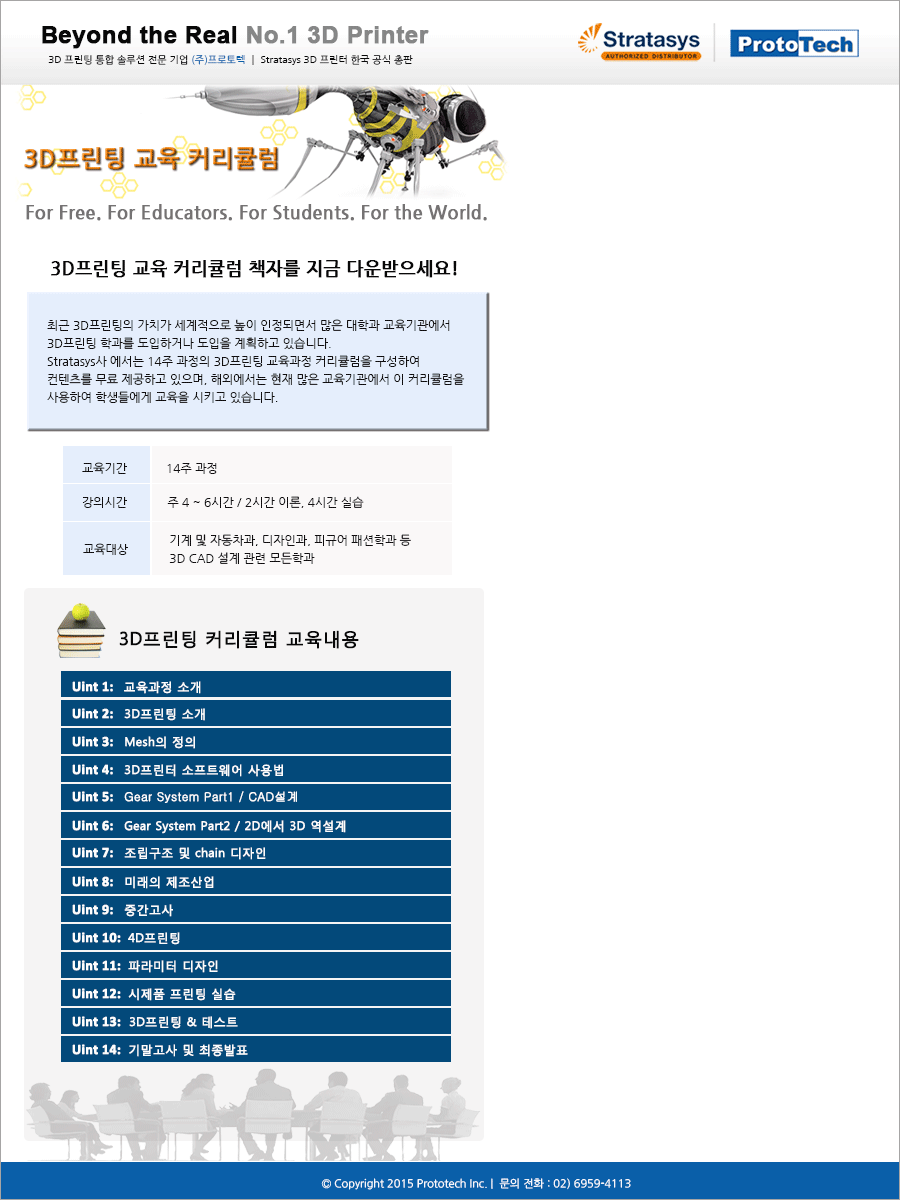 Beyond the Real No.1 3D Printer
3D 프린팅 통합 솔루션 전문 기업 (주)프로토텍 | Stratasys 3D 프린터 한국 공식 총판

Stratasys
AUTHORIZED DISTRIBUTOR

ProtoTech

3D프린팅 교육 커리큘럼
For Free. For Educators. For Students. For the World.

3D프린팅 교육 커리큘럼 책자를 지금 다운받으세요!

최근 3D프린팅의 가치가 세계적으로 높이 인정되면서 많은 대학과 교육기관에서 3D프린팅 학과를 도입하거나 도입을 계획하고 있습니다.
Stratasys사 에서는 14주 과정의 3D프린팅 교육과정 커리큘럼을 구성하여 컨텐츠를 무료 제공하고 있으며, 해외에서는 현재 많은 교육기관에서 이 커리큘럼을 사용하여 학생들에게 교육을 시키고 있습니다.

| 교육기간 | 14주 과정 |
|---|---|
| 강의시간 | 주 4 ~ 6시간 / 2시간 이론, 4시간 실습 |
| 교육대상 | 기계 및 자동차과, 디자인과, 피규어 패션학과 등 3D CAD 설계 관련 모든학과 |

3D프린팅 커리큘럼 교육내용

Uint 1: 교육과정 소개
Uint 2: 3D프린팅 소개
Uint 3: Mesh의 정의
Uint 4: 3D프린터 소프트웨어 사용법
Uint 5: Gear System Part1 / CAD설계
Uint 6: Gear System Part2 / 2D에서 3D 역설계
Uint 7: 조립구조 및 chain 디자인
Uint 8: 미래의 제조산업
Uint 9: 중간고사
Uint 10: 4D프린팅
Uint 11: 파라미터 디자인
Uint 12: 시제품 프린팅 실습
Uint 13: 3D프린팅 & 테스트
Uint 14: 기말고사 및 최종발표

© Copyright 2015 Prototech Inc. | 문의 전화 : 02) 6959-4113